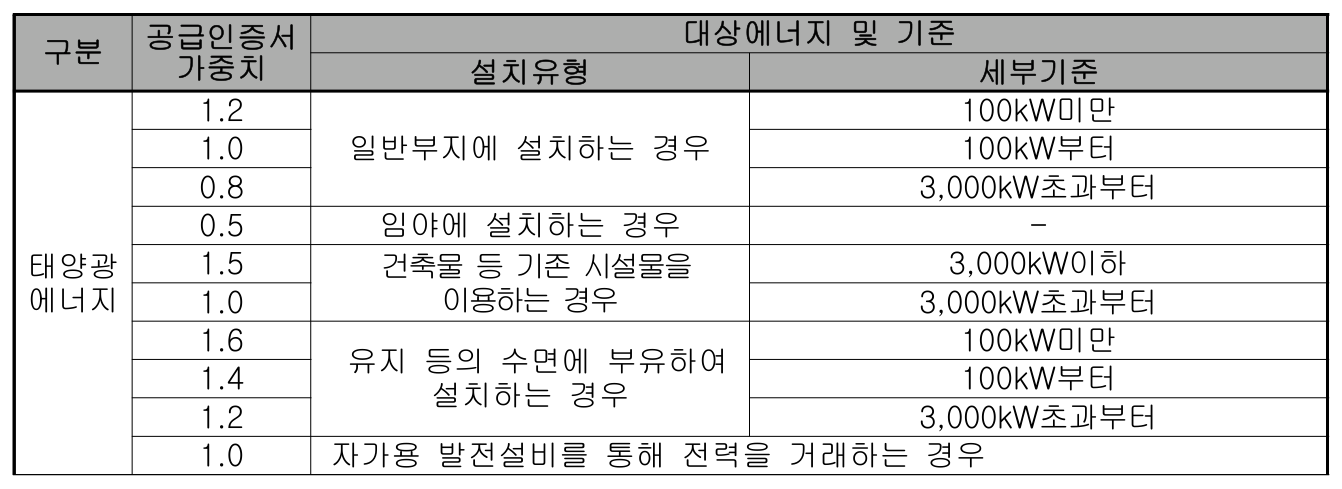 | 구분 | 공급인증서 가중치 | 대상에너지 및 기준 |  |
|---|---|---|---|
|  |  | 설치유형 | 세부기준 |
| 태양광 에너지 | 1.2 | 일반부지에 설치하는 경우 | 100kW미만 |
|  | 1.0 |  | 100kW부터 |
|  | 0.8 |  | 3,000kW초과부터 |
|  | 0.5 | 임야에 설치하는 경우 | - |
|  | 1.5 | 건축물 등 기존 시설물을 이용하는 경우 | 3,000kW이하 |
|  | 1.0 |  | 3,000kW초과부터 |
|  | 1.6 | 유지 등의 수면에 부유하여 설치하는 경우 | 100kW미만 |
|  | 1.4 |  | 100kW부터 |
|  | 1.2 |  | 3,000kW초과부터 |
|  | 1.0 | 자가용 발전설비를 통해 전력을 거래하는 경우 |  |